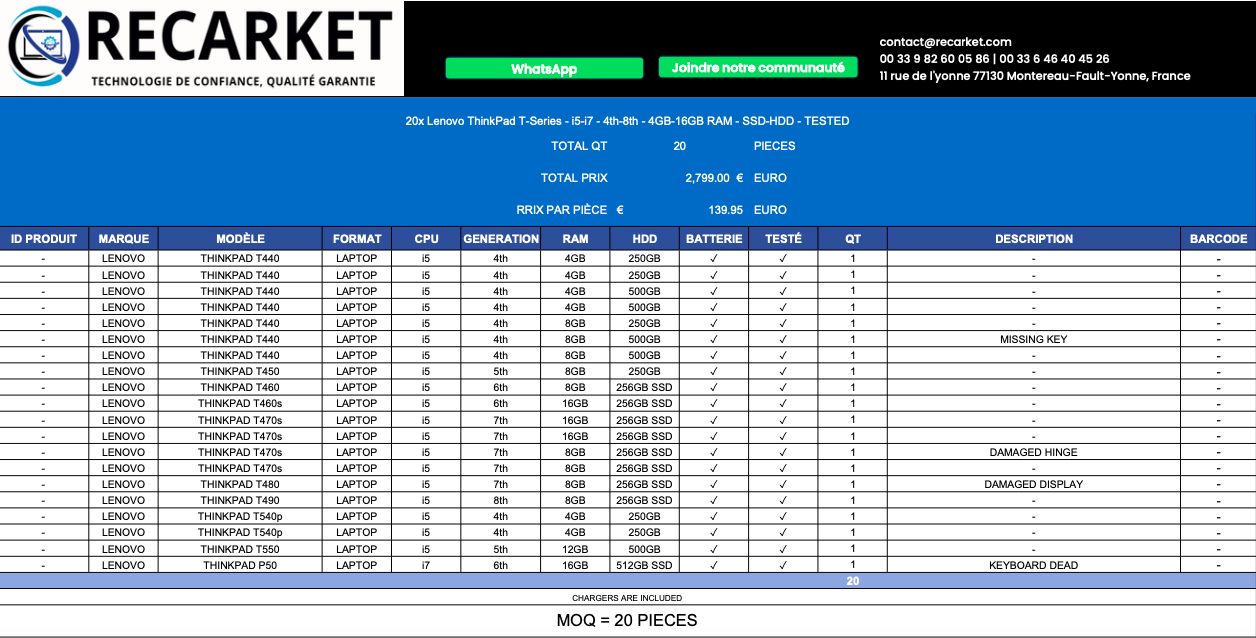 RECARKET
TECHNOLOGIE DE CONFIANCE, QUALITÉ GARANTIE

WhatsApp

Joindre notre communauté

contact@recarket.com
00 33 9 82 60 05 86 | 00 33 6 46 40 45 26
11 rue de l'yonne 77130 Montereau-Fault-Yonne, France

20x Lenovo ThinkPad T-Series - i5-i7 - 4th-8th - 4GB-16GB RAM - SSD-HDD - TESTED

TOTAL QT 20 PIECES

TOTAL PRIX 2,799.00 € EURO

RRIX PAR PIÈCE € 139.95 EURO

| ID PRODUIT | MARQUE | MODÈLE | FORMAT | CPU | GENERATION | RAM | HDD | BATTERIE | TESTÉ | QT | DESCRIPTION | BARCODE |
|---|---|---|---|---|---|---|---|---|---|---|---|---|
| - | LENOVO | THINKPAD T440 | LAPTOP | i5 | 4th | 4GB | 250GB | ✓ | ✓ | 1 | - | - |
| - | LENOVO | THINKPAD T440 | LAPTOP | i5 | 4th | 4GB | 250GB | ✓ | ✓ | 1 | - | - |
| - | LENOVO | THINKPAD T440 | LAPTOP | i5 | 4th | 4GB | 500GB | ✓ | ✓ | 1 | - | - |
| - | LENOVO | THINKPAD T440 | LAPTOP | i5 | 4th | 4GB | 500GB | ✓ | ✓ | 1 | - | - |
| - | LENOVO | THINKPAD T440 | LAPTOP | i5 | 4th | 8GB | 250GB | ✓ | ✓ | 1 | - | - |
| - | LENOVO | THINKPAD T440 | LAPTOP | i5 | 4th | 8GB | 500GB | ✓ | ✓ | 1 | MISSING KEY | - |
| - | LENOVO | THINKPAD T440 | LAPTOP | i5 | 4th | 8GB | 500GB | ✓ | ✓ | 1 | - | - |
| - | LENOVO | THINKPAD T450 | LAPTOP | i5 | 5th | 8GB | 250GB | ✓ | ✓ | 1 | - | - |
| - | LENOVO | THINKPAD T460 | LAPTOP | i5 | 6th | 8GB | 256GB SSD | ✓ | ✓ | 1 | - | - |
| - | LENOVO | THINKPAD T460s | LAPTOP | i5 | 6th | 16GB | 256GB SSD | ✓ | ✓ | 1 | - | - |
| - | LENOVO | THINKPAD T470s | LAPTOP | i5 | 7th | 16GB | 256GB SSD | ✓ | ✓ | 1 | - | - |
| - | LENOVO | THINKPAD T470s | LAPTOP | i5 | 7th | 16GB | 256GB SSD | ✓ | ✓ | 1 | - | - |
| - | LENOVO | THINKPAD T470s | LAPTOP | i5 | 7th | 8GB | 256GB SSD | ✓ | ✓ | 1 | DAMAGED HINGE | - |
| - | LENOVO | THINKPAD T470s | LAPTOP | i5 | 7th | 8GB | 256GB SSD | ✓ | ✓ | 1 | - | - |
| - | LENOVO | THINKPAD T480 | LAPTOP | i5 | 7th | 8GB | 256GB SSD | ✓ | ✓ | 1 | DAMAGED DISPLAY | - |
| - | LENOVO | THINKPAD T490 | LAPTOP | i5 | 8th | 8GB | 256GB SSD | ✓ | ✓ | 1 | - | - |
| - | LENOVO | THINKPAD T540p | LAPTOP | i5 | 4th | 4GB | 250GB | ✓ | ✓ | 1 | - | - |
| - | LENOVO | THINKPAD T540p | LAPTOP | i5 | 4th | 4GB | 250GB | ✓ | ✓ | 1 | - | - |
| - | LENOVO | THINKPAD T550 | LAPTOP | i5 | 5th | 12GB | 500GB | ✓ | ✓ | 1 | - | - |
| - | LENOVO | THINKPAD P50 | LAPTOP | i7 | 6th | 16GB | 512GB SSD | ✓ | ✓ | 1 | KEYBOARD DEAD | - |
| | | | | | | | | | | 20 | | |

CHARGERS ARE INCLUDED

MOQ = 20 PIECES